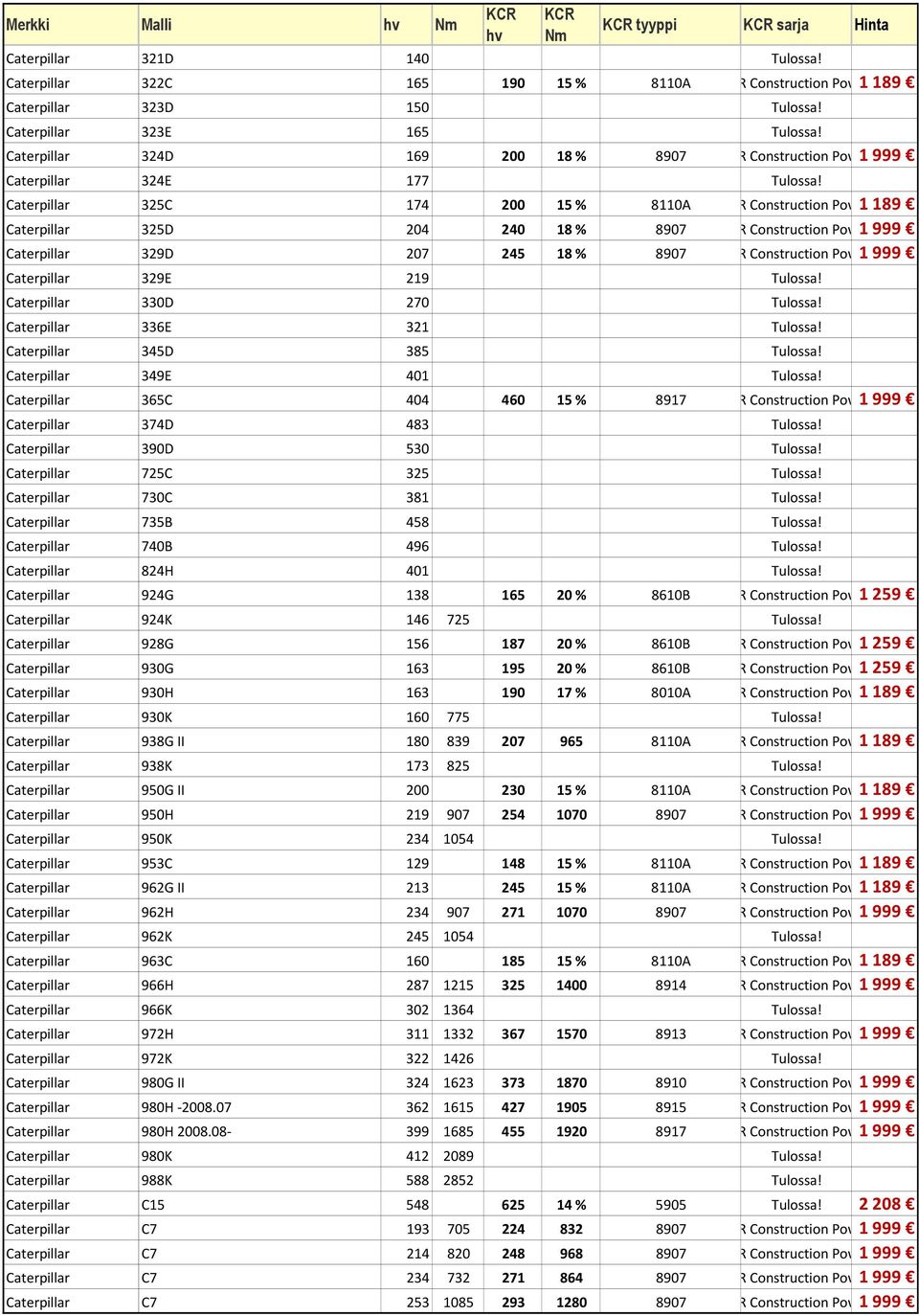 | Merkki | Malli | hv | Nm | KCR hv | KCR Nm | KCR tyyppi | KCR sarja | Hinta |
|---|---|---|---|---|---|---|---|---|
| Caterpillar | 321D | 140 | | | | | Tulossa! | |
| Caterpillar | 322C | 165 | | 190 | 15 % | 8110A | R Construction Pov | 1 189 € |
| Caterpillar | 323D | 150 | | | | | Tulossa! | |
| Caterpillar | 323E | 165 | | | | | Tulossa! | |
| Caterpillar | 324D | 169 | | 200 | 18 % | 8907 | R Construction Pov | 1 999 € |
| Caterpillar | 324E | 177 | | | | | Tulossa! | |
| Caterpillar | 325C | 174 | | 200 | 15 % | 8110A | R Construction Pov | 1 189 € |
| Caterpillar | 325D | 204 | | 240 | 18 % | 8907 | R Construction Pov | 1 999 € |
| Caterpillar | 329D | 207 | | 245 | 18 % | 8907 | R Construction Pov | 1 999 € |
| Caterpillar | 329E | 219 | | | | | Tulossa! | |
| Caterpillar | 330D | 270 | | | | | Tulossa! | |
| Caterpillar | 336E | 321 | | | | | Tulossa! | |
| Caterpillar | 345D | 385 | | | | | Tulossa! | |
| Caterpillar | 349E | 401 | | | | | Tulossa! | |
| Caterpillar | 365C | 404 | | 460 | 15 % | 8917 | R Construction Pov | 1 999 € |
| Caterpillar | 374D | 483 | | | | | Tulossa! | |
| Caterpillar | 390D | 530 | | | | | Tulossa! | |
| Caterpillar | 725C | 325 | | | | | Tulossa! | |
| Caterpillar | 730C | 381 | | | | | Tulossa! | |
| Caterpillar | 735B | 458 | | | | | Tulossa! | |
| Caterpillar | 740B | 496 | | | | | Tulossa! | |
| Caterpillar | 824H | 401 | | | | | Tulossa! | |
| Caterpillar | 924G | 138 | | 165 | 20 % | 8610B | R Construction Pov | 1 259 € |
| Caterpillar | 924K | 146 | 725 | | | | Tulossa! | |
| Caterpillar | 928G | 156 | | 187 | 20 % | 8610B | R Construction Pov | 1 259 € |
| Caterpillar | 930G | 163 | | 195 | 20 % | 8610B | R Construction Pov | 1 259 € |
| Caterpillar | 930H | 163 | | 190 | 17 % | 8010A | R Construction Pov | 1 189 € |
| Caterpillar | 930K | 160 | 775 | | | | Tulossa! | |
| Caterpillar | 938G II | 180 | 839 | 207 | 965 | 8110A | R Construction Pov | 1 189 € |
| Caterpillar | 938K | 173 | 825 | | | | Tulossa! | |
| Caterpillar | 950G II | 200 | | 230 | 15 % | 8110A | R Construction Pov | 1 189 € |
| Caterpillar | 950H | 219 | 907 | 254 | 1070 | 8907 | R Construction Pov | 1 999 € |
| Caterpillar | 950K | 234 | 1054 | | | | Tulossa! | |
| Caterpillar | 953C | 129 | | 148 | 15 % | 8110A | R Construction Pov | 1 189 € |
| Caterpillar | 962G II | 213 | | 245 | 15 % | 8110A | R Construction Pov | 1 189 € |
| Caterpillar | 962H | 234 | 907 | 271 | 1070 | 8907 | R Construction Pov | 1 999 € |
| Caterpillar | 962K | 245 | 1054 | | | | Tulossa! | |
| Caterpillar | 963C | 160 | | 185 | 15 % | 8110A | R Construction Pov | 1 189 € |
| Caterpillar | 966H | 287 | 1215 | 325 | 1400 | 8914 | R Construction Pov | 1 999 € |
| Caterpillar | 966K | 302 | 1364 | | | | Tulossa! | |
| Caterpillar | 972H | 311 | 1332 | 367 | 1570 | 8913 | R Construction Pov | 1 999 € |
| Caterpillar | 972K | 322 | 1426 | | | | Tulossa! | |
| Caterpillar | 980G II | 324 | 1623 | 373 | 1870 | 8910 | R Construction Pov | 1 999 € |
| Caterpillar | 980H -2008.07 | 362 | 1615 | 427 | 1905 | 8915 | R Construction Pov | 1 999 € |
| Caterpillar | 980H 2008.08- | 399 | 1685 | 455 | 1920 | 8917 | R Construction Pov | 1 999 € |
| Caterpillar | 980K | 412 | 2089 | | | | Tulossa! | |
| Caterpillar | 988K | 588 | 2852 | | | | Tulossa! | |
| Caterpillar | C15 | 548 | | 625 | 14 % | 5905 | Tulossa! | 2 208 € |
| Caterpillar | C7 | 193 | 705 | 224 | 832 | 8907 | R Construction Pov | 1 999 € |
| Caterpillar | C7 | 214 | 820 | 248 | 968 | 8907 | R Construction Pov | 1 999 € |
| Caterpillar | C7 | 234 | 732 | 271 | 864 | 8907 | R Construction Pov | 1 999 € |
| Caterpillar | C7 | 253 | 1085 | 293 | 1280 | 8907 | R Construction Pov | 1 999 € |